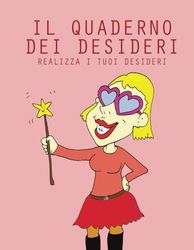 IL QUADERNO DEI DESIDERI
REALIZZA I TUOI DESIDERI